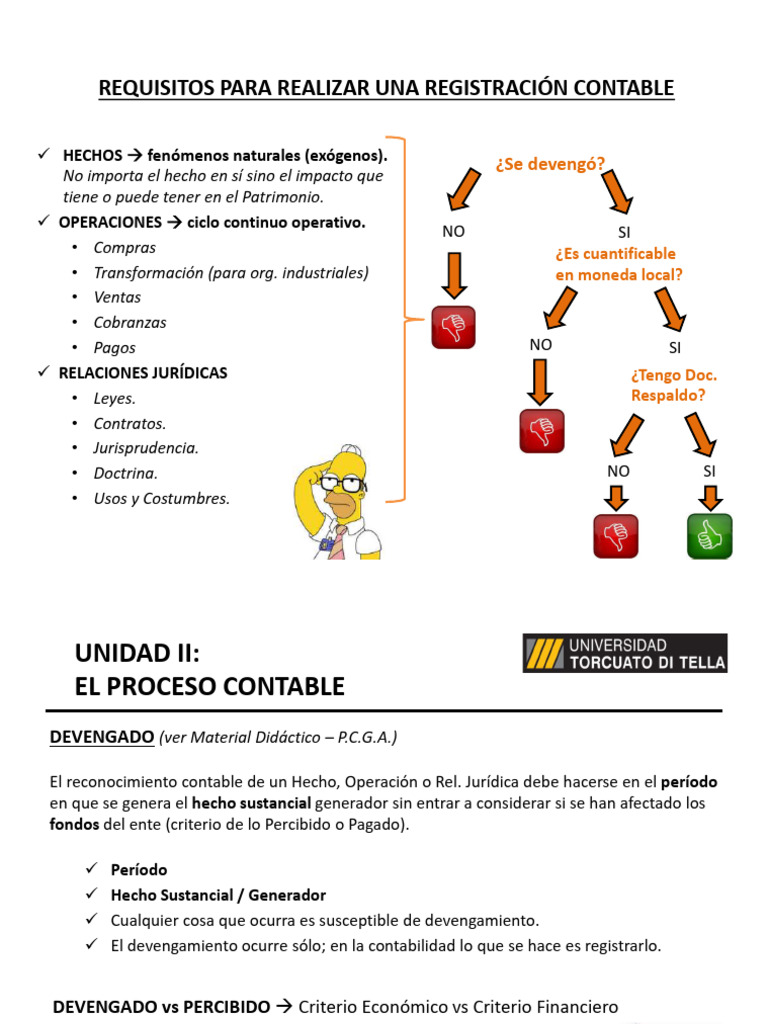 REQUISITOS PARA REALIZAR UNA REGISTRACIÓN CONTABLE

✓ HECHOS → fenómenos naturales (exógenos). No importa el hecho en sí sino el impacto que tiene o puede tener en el Patrimonio.
✓ OPERACIONES → ciclo continuo operativo.
• Compras
• Transformación (para org. industriales)
• Ventas
• Cobranzas
• Pagos
✓ RELACIONES JURÍDICAS
• Leyes.
• Contratos.
• Jurisprudencia.
• Doctrina.
• Usos y Costumbres.

¿Se devengó?
NO
SI
¿Es cuantificable en moneda local?
NO
SI
¿Tengo Doc. Respaldo?
NO
SI

UNIDAD II:
EL PROCESO CONTABLE

UNIVERSIDAD TORCUATO DI TELLA

DEVENGADO (ver Material Didáctico – P.C.G.A.)

El reconocimiento contable de un Hecho, Operación o Rel. Jurídica debe hacerse en el período en que se genera el hecho sustancial generador sin entrar a considerar si se han afectado los fondos del ente (criterio de lo Percibido o Pagado).

✓ Período
✓ Hecho Sustancial / Generador
✓ Cualquier cosa que ocurra es susceptible de devengamiento.
✓ El devengamiento ocurre sólo; en la contabilidad lo que se hace es registrarlo.

DEVENGADO vs PERCIBIDO → Criterio Económico vs Criterio Financiero